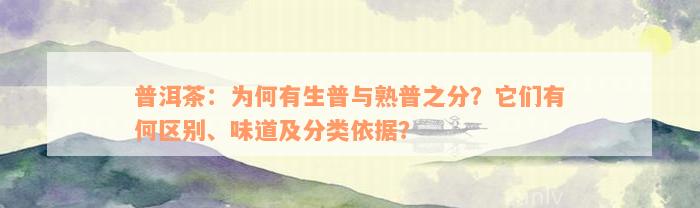 普洱茶：为何有生普与熟普之分？它们有何区别、味道及分类依据？